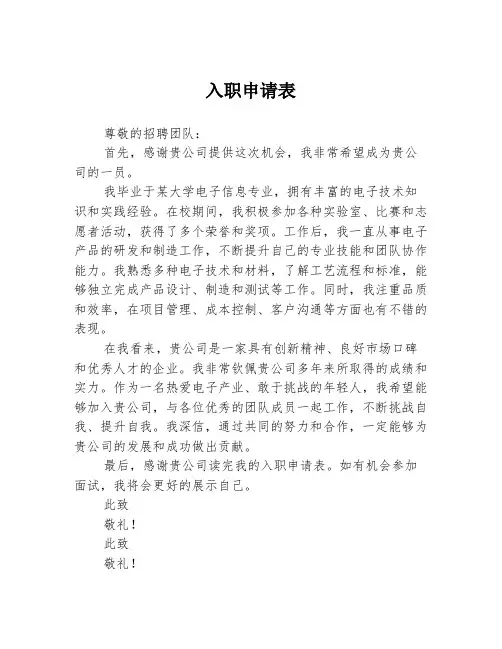 入职申请表

尊敬的招聘团队：

首先，感谢贵公司提供这次机会，我非常希望成为贵公司的一员。

我毕业于某大学电子信息专业，拥有丰富的电子技术知识和实践经验。在校期间，我积极参加各种实验室、比赛和志愿者活动，获得了多个荣誉和奖项。工作后，我一直从事电子产品的研发和制造工作，不断提升自己的专业技能和团队协作能力。我熟悉多种电子技术和材料，了解工艺流程和标准，能够独立完成产品设计、制造和测试等工作。同时，我注重品质和效率，在项目管理、成本控制、客户沟通等方面也有不错的表现。

在我看来，贵公司是一家具有创新精神、良好市场口碑和优秀人才的企业。我非常钦佩贵公司多年来所取得的成绩和实力。作为一名热爱电子产业、敢于挑战的年轻人，我希望能够加入贵公司，与各位优秀的团队成员一起工作，不断挑战自我、提升自我。我深信，通过共同的努力和合作，一定能够为贵公司的发展和成功做出贡献。

最后，感谢贵公司读完我的入职申请表。如有机会参加面试，我将会更好的展示自己。

此致

敬礼！

此致

敬礼！